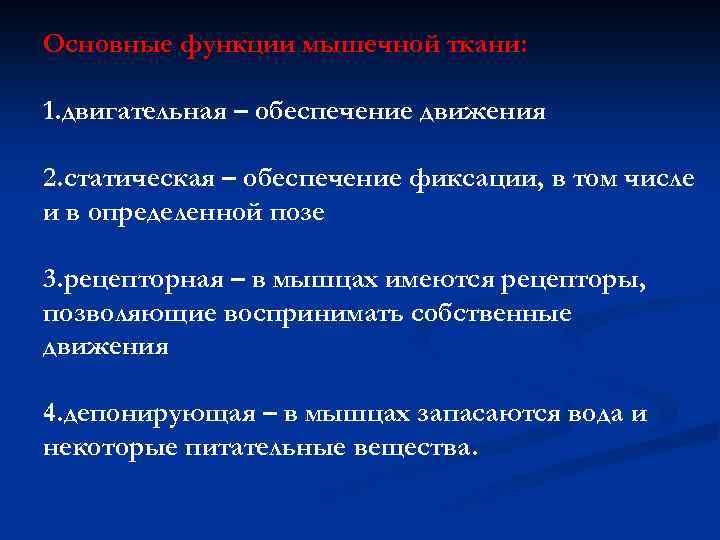 Основные функции мышечной ткани:

1.двигательная – обеспечение движения

2.статическая – обеспечение фиксации, в том числе и в определенной позе

3.рецепторная – в мышцах имеются рецепторы, позволяющие воспринимать собственные движения

4.депонирующая – в мышцах запасаются вода и некоторые питательные вещества.